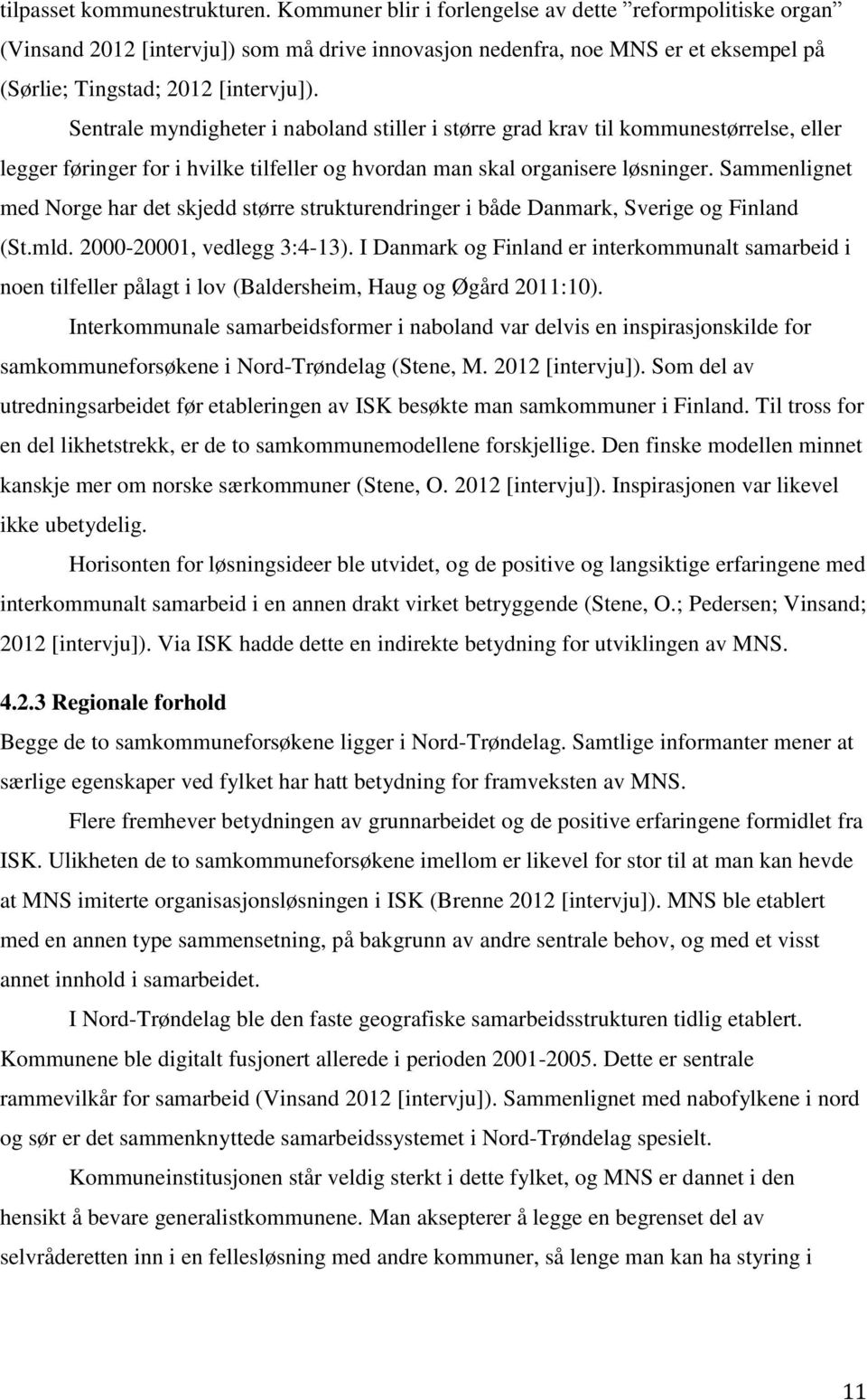 tilpasset kommunestrukturen. Kommuner blir i forlengelse av dette ”reformpolitiske organ” (Vinsand 2012 [intervju]) som må drive innovasjon nedenfra, noe MNS er et eksempel på (Sørlie; Tingstad; 2012 [intervju]).

Sentrale myndigheter i naboland stiller i større grad krav til kommunestørrelse, eller legger føringer for i hvilke tilfeller og hvordan man skal organisere løsninger. Sammenlignet med Norge har det skjedd større strukturendringer i både Danmark, Sverige og Finland (St.mld. 2000-20001, vedlegg 3:4-13). I Danmark og Finland er interkommunalt samarbeid i noen tilfeller pålagt i lov (Baldersheim, Haug og Øgård 2011:10).

Interkommunale samarbeidsformer i naboland var delvis en inspirasjonskilde for samkommuneforsøkene i Nord-Trøndelag (Stene, M. 2012 [intervju]). Som del av utredningsarbeidet før etableringen av ISK besøkte man samkommuner i Finland. Til tross for en del likhetstrekk, er de to samkommunemodellene forskjellige. Den finske modellen minnet kanskje mer om norske særkommuner (Stene, O. 2012 [intervju]). Inspirasjonen var likevel ikke ubetydelig.

Horisonten for løsningsideer ble utvidet, og de positive og langsiktige erfaringene med interkommunalt samarbeid i en annen drakt virket betryggende (Stene, O.; Pedersen; Vinsand; 2012 [intervju]). Via ISK hadde dette en indirekte betydning for utviklingen av MNS.

4.2.3 Regionale forhold

Begge de to samkommuneforsøkene ligger i Nord-Trøndelag. Samtlige informanter mener at særlige egenskaper ved fylket har hatt betydning for framveksten av MNS.

Flere fremhever betydningen av grunnarbeidet og de positive erfaringene formidlet fra ISK. Ulikheten de to samkommuneforsøkene imellom er likevel for stor til at man kan hevde at MNS imiterte organisasjonsløsningen i ISK (Brenne 2012 [intervju]). MNS ble etablert med en annen type sammensetning, på bakgrunn av andre sentrale behov, og med et visst annet innhold i samarbeidet.

I Nord-Trøndelag ble den faste geografiske samarbeidsstrukturen tidlig etablert. Kommunene ble digitalt fusjonert allerede i perioden 2001-2005. Dette er sentrale rammevilkår for samarbeid (Vinsand 2012 [intervju]). Sammenlignet med nabofylkene i nord og sør er det sammenknyttede samarbeidssystemet i Nord-Trøndelag spesielt.

Kommuneinstitusjonen står veldig sterkt i dette fylket, og MNS er dannet i den hensikt å bevare generalistkommunen. Man aksepterer å legge en begrenset del av selvråderetten inn i en fellesløsning med andre kommuner, så lenge man kan ha styring i

11